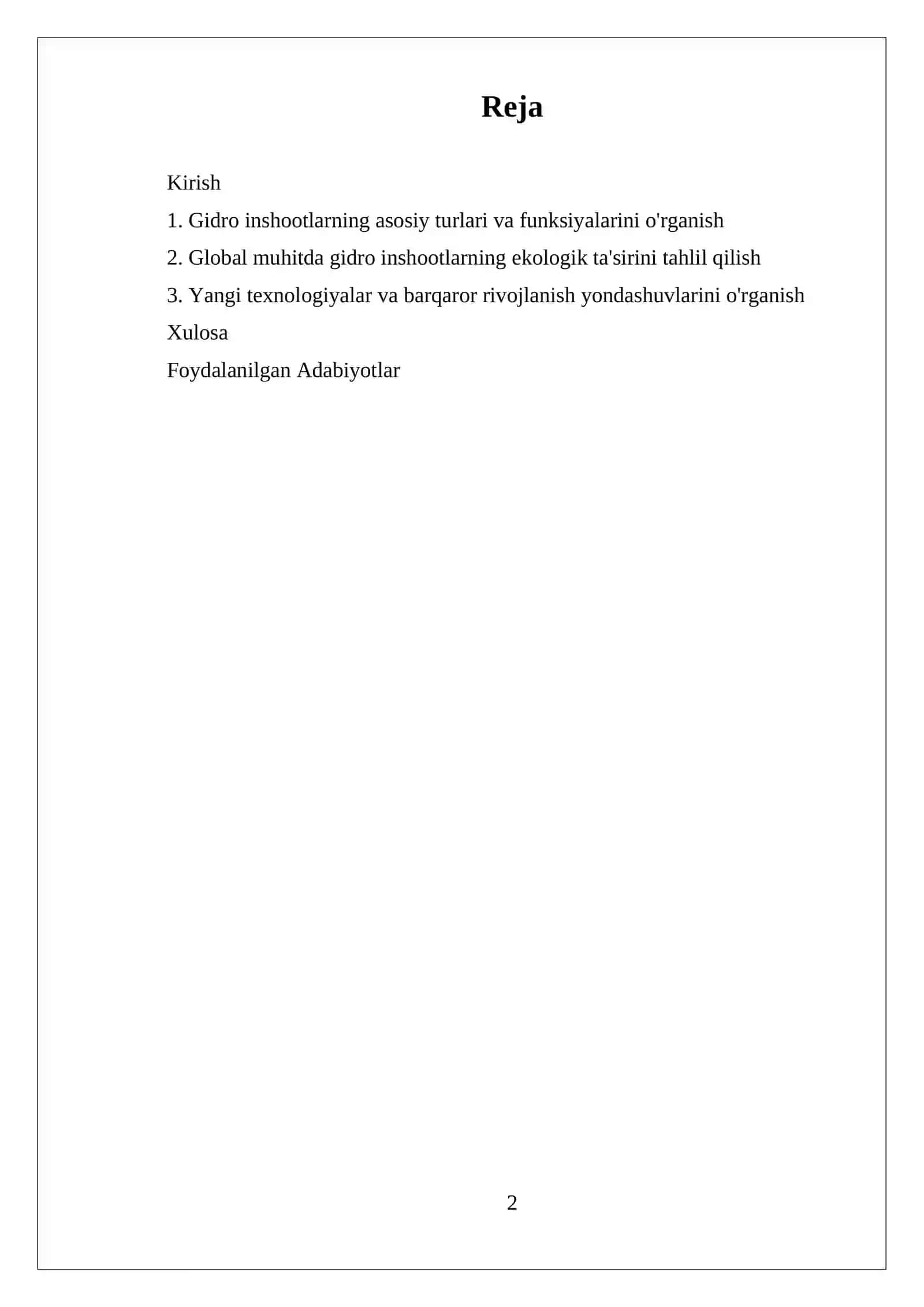 Reja

Kirish

1. Gidro inshootlarning asosiy turlari va funksiyalarini o'rganish

2. Global muhitda gidro inshootlarning ekologik ta'sirini tahlil qilish

3. Yangi texnologiyalar va barqaror rivojlanish yondashuvlarini o'rganish

Xulosa

Foydalanilgan Adabiyotlar

2